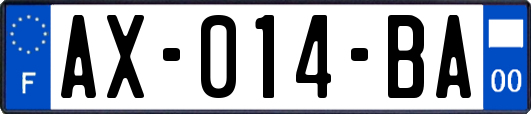 F

AX-014-BA

00